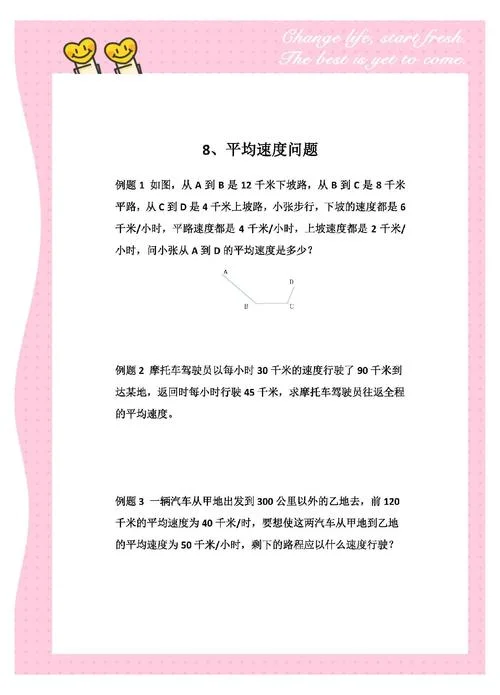 Change life, start fresh
The best is yet to come

8、平均速度问题

例题 1 如图，从 A 到 B 是 12 千米下坡路，从 B 到 C 是 8 千米平路，从 C 到 D 是 4 千米上坡路，小张步行，下坡的速度都是 6 千米/小时，平路速度都是 4 千米/小时，上坡速度都是 2 千米/小时，问小张从 A 到 D 的平均速度是多少？

A
D
B
C

例题 2 摩托车驾驶员以每小时 30 千米的速度行驶了 90 千米到达某地，返回时每小时行驶 45 千米，求摩托车驾驶员往返全程的平均速度。

例题 3 一辆汽车从甲地出发到 300 公里以外的乙地去，前 120 千米的平均速度为 40 千米/时，要想使这两汽车从甲地到乙地的平均速度为 50 千米/小时，剩下的路程应以什么速度行驶？